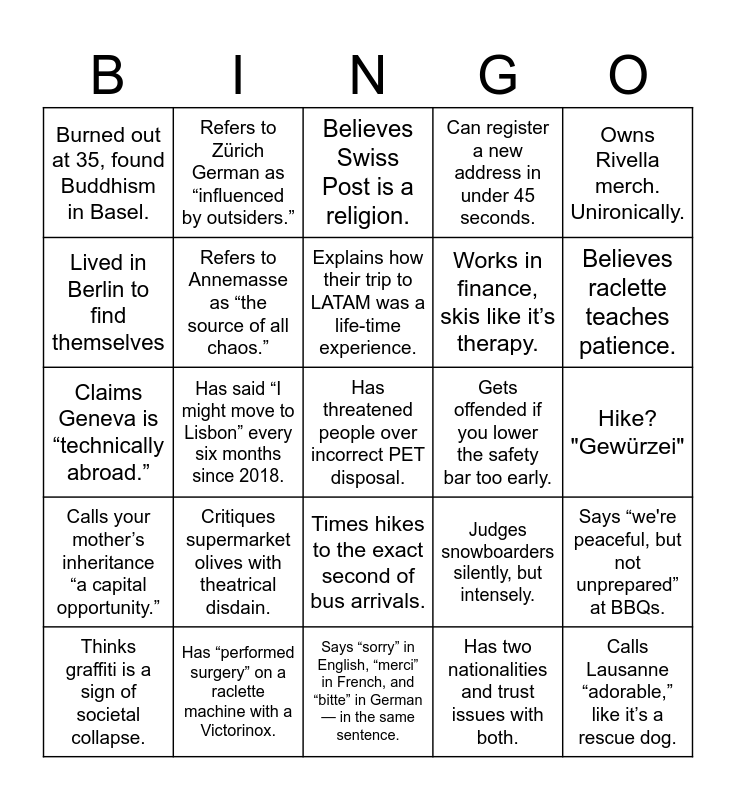 | B | I | N | G | O |
|---|---|---|---|---|
| Burned out at 35, found Buddhism in Basel. | Refers to Zürich German as “influenced by outsiders.” | Believes Swiss Post is a religion. | Can register a new address in under 45 seconds. | Owns Rivella merch. Unironically. |
| Lived in Berlin to find themselves | Refers to Annemasse as “the source of all chaos.” | Explains how their trip to LATAM was a life-time experience. | Works in finance, skis like it’s therapy. | Believes raclette teaches patience. |
| Claims Geneva is “technically abroad.” | Has said “I might move to Lisbon” every six months since 2018. | Has threatened people over incorrect PET disposal. | Gets offended if you lower the safety bar too early. | Hike? "Gewürzei" |
| Calls your mother’s inheritance “a capital opportunity.” | Critiques supermarket olives with theatrical disdain. | Times hikes to the exact second of bus arrivals. | Judges snowboarders silently, but intensely. | Says “we're peaceful, but not unprepared” at BBQs. |
| Thinks graffiti is a sign of societal collapse. | Has “performed surgery” on a raclette machine with a Victorinox. | Says “sorry” in English, “merci” in French, and “bitte” in German — in the same sentence. | Has two nationalities and trust issues with both. | Calls Lausanne “adorable,” like it’s a rescue dog. |